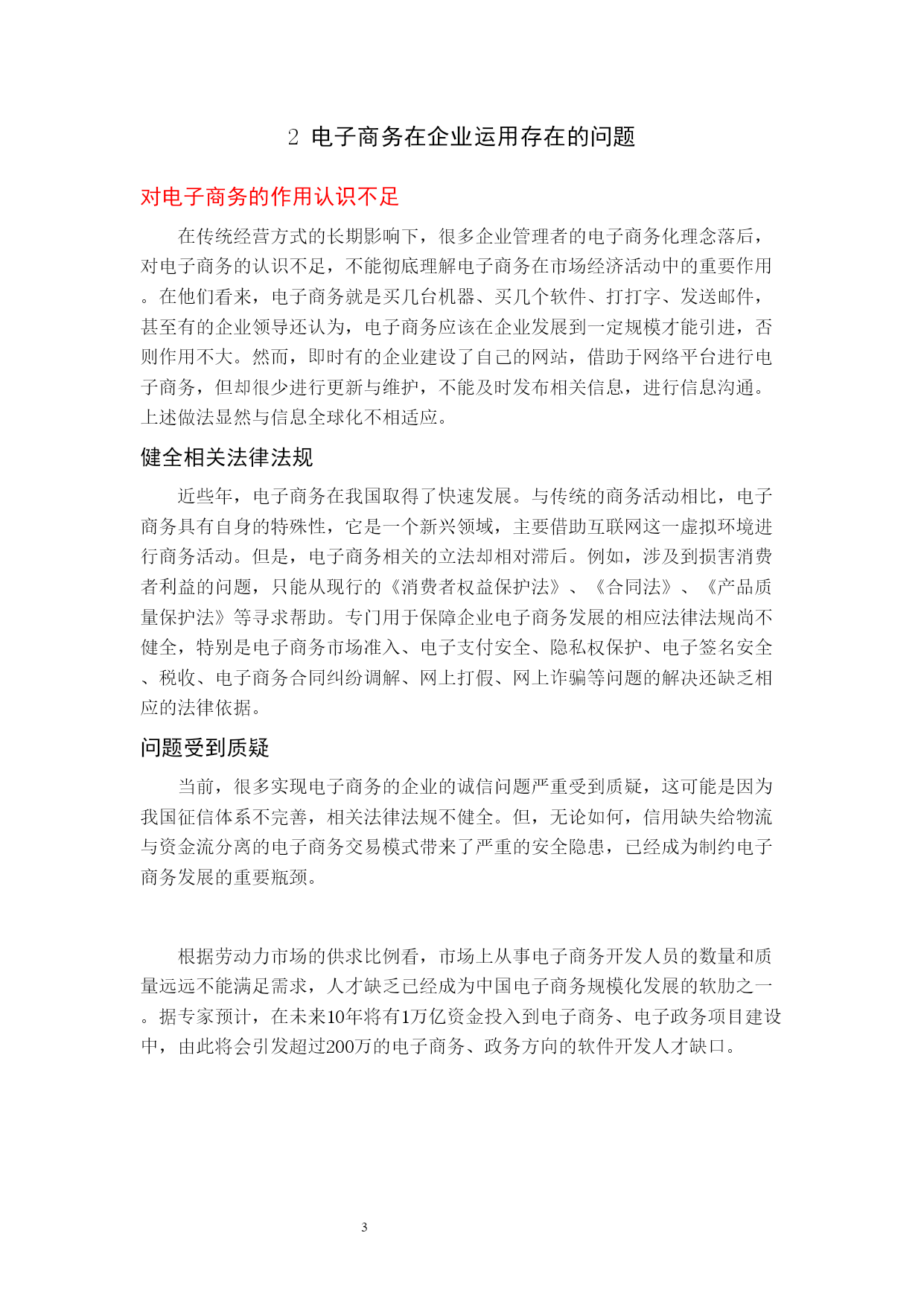 2 电子商务在企业运用存在的问题

对电子商务的作用认识不足

在传统经营方式的长期影响下，很多企业管理者的电子商务化理念落后，对电子商务的认识不足，不能彻底理解电子商务在市场经济活动中的重要作用。在他们看来，电子商务就是买几台机器、买几个软件、打打字、发送邮件，甚至有的企业领导还认为，电子商务应该在企业发展到一定规模才能引进，否则作用不大。然而，即时有的企业建设了自己的网站，借助于网络平台进行电子商务，但却很少进行更新与维护，不能及时发布相关信息，进行信息沟通。上述做法显然与信息全球化不相适应。

健全相关法律法规

近些年，电子商务在我国取得了快速发展。与传统的商务活动相比，电子商务具有自身的特殊性，它是一个新兴领域，主要借助互联网这一虚拟环境进行商务活动。但是，电子商务相关的立法却相对滞后。例如，涉及到损害消费者利益的问题，只能从现行的《消费者权益保护法》、《合同法》、《产品质量保护法》等寻求帮助。专门用于保障企业电子商务发展的相应法律法规尚不健全，特别是电子商务市场准入、电子支付安全、隐私权保护、电子签名安全、税收、电子商务合同纠纷调解、网上打假、网上诈骗等问题的解决还缺乏相应的法律依据。

问题受到质疑

当前，很多实现电子商务的企业的诚信问题严重受到质疑，这可能是因为我国征信体系不完善，相关法律法规不健全。但，无论如何，信用缺失给物流与资金流分离的电子商务交易模式带来了严重的安全隐患，已经成为制约电子商务发展的重要瓶颈。

根据劳动力市场的供求比例看，市场上从事电子商务开发人员的数量和质量远远不能满足需求，人才缺乏已经成为中国电子商务规模化发展的软肋之一。据专家预计，在未来10年将有1万亿资金投入到电子商务、电子政务项目建设中，由此将会引发超过200万的电子商务、政务方向的软件开发人才缺口。

3